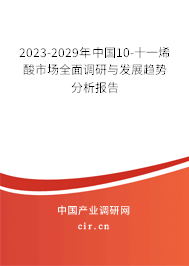 2023-2029年中国10-十一烯酸市场全面调研与发展趋势分析报告

中国产业调研网

cir.cn